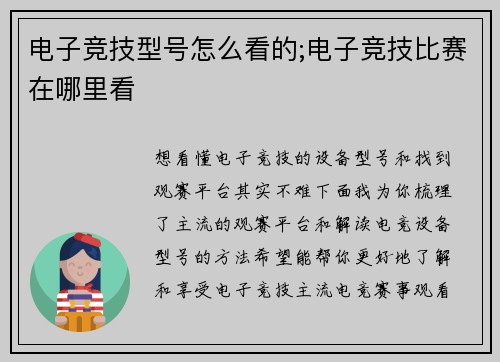 电子竞技型号怎么看的;电子竞技比赛在哪里看

想看懂电子竞技的设备型号和找到观赛平台其实不难下面我为你梳理了主流的观赛平台和解读电竞设备型号的方法希望能帮你更好地了解和享受电子竞技主流电竞赛事观看